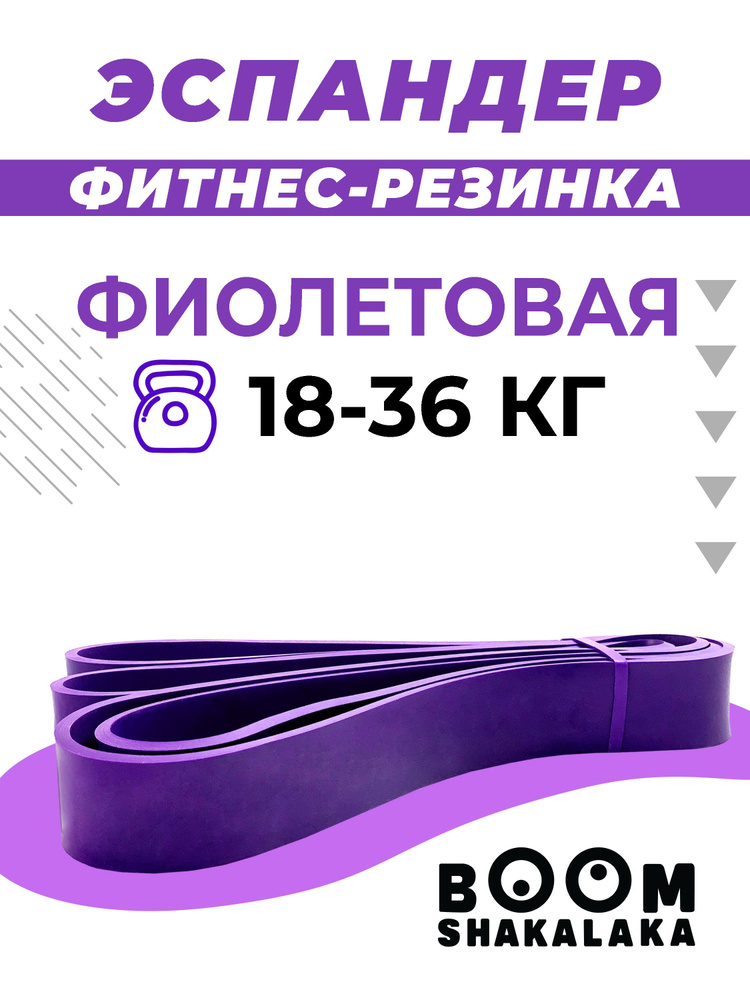 ЭСПАНДЕР
ФИТНЕС-РЕЗИНКА
ФИОЛЕТОВАЯ
18-36 КГ
BOOM
SHAKALAKA